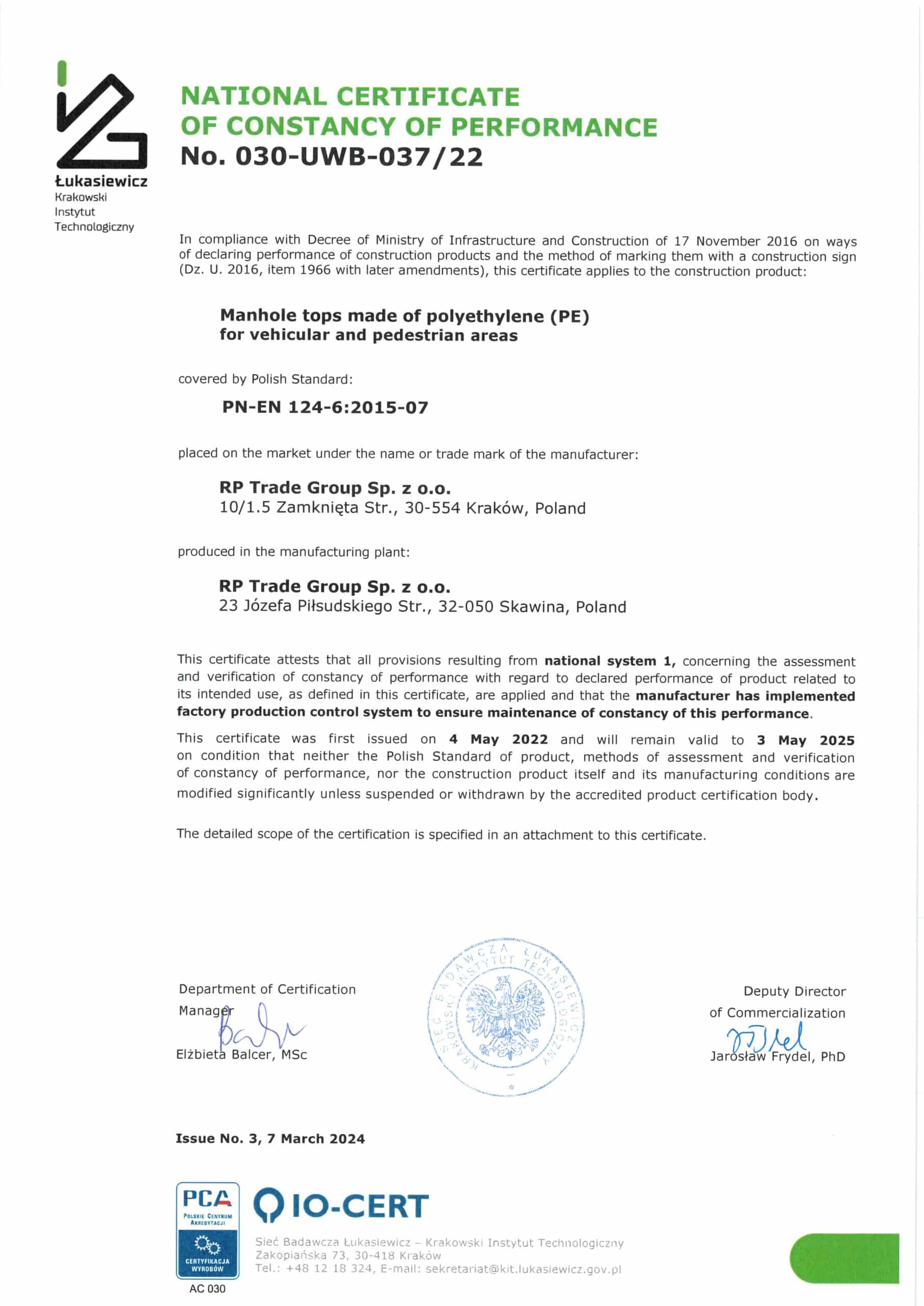 Łukasiewicz
Krakowski
Instytut
Technologiczny

NATIONAL CERTIFICATE
OF CONSTANCY OF PERFORMANCE
No. 030-UWB-037/22

In compliance with Decree of Ministry of Infrastructure and Construction of 17 November 2016 on ways of declaring performance of construction products and the method of marking them with a construction sign (Dz. U. 2016, item 1966 with later amendments), this certificate applies to the construction product:

Manhole tops made of polyethylene (PE)
for vehicular and pedestrian areas

covered by Polish Standard:

PN-EN 124-6:2015-07

placed on the market under the name or trade mark of the manufacturer:

RP Trade Group Sp. z o.o.
10/1.5 Zamknięta Str., 30-554 Kraków, Poland

produced in the manufacturing plant:

RP Trade Group Sp. z o.o.
23 Józefa Piłsudskiego Str., 32-050 Skawina, Poland

This certificate attests that all provisions resulting from national system 1, concerning the assessment and verification of constancy of performance with regard to declared performance of product related to its intended use, as defined in this certificate, are applied and that the manufacturer has implemented factory production control system to ensure maintenance of constancy of this performance.

This certificate was first issued on 4 May 2022 and will remain valid to 3 May 2025 on condition that neither the Polish Standard of product, methods of assessment and verification of constancy of performance, nor the construction product itself and its manufacturing conditions are modified significantly unless suspended or withdrawn by the accredited product certification body.

The detailed scope of the certification is specified in an attachment to this certificate.

Department of Certification
Manager
Elżbieta Balcer, MSc

SIEĆ BADAWCZA ŁUKASIEWICZ KRAKOWSKI INSTYTUT TECHNOLOGICZNY

Deputy Director
of Commercialization
Jarosław Frydel, PhD

Issue No. 3, 7 March 2024

PCA
POLSKIE CENTRUM AKREDYTACJI
CERTYFIKACJA WYROBÓW
AC 030

IO-CERT

Sieć Badawcza Łukasiewicz – Krakowski Instytut Technologiczny
Zakopiańska 73, 30-418 Kraków
Tel.: +48 12 18 324, E-mail: sekretariat@kit.lukasiewicz.gov.pl